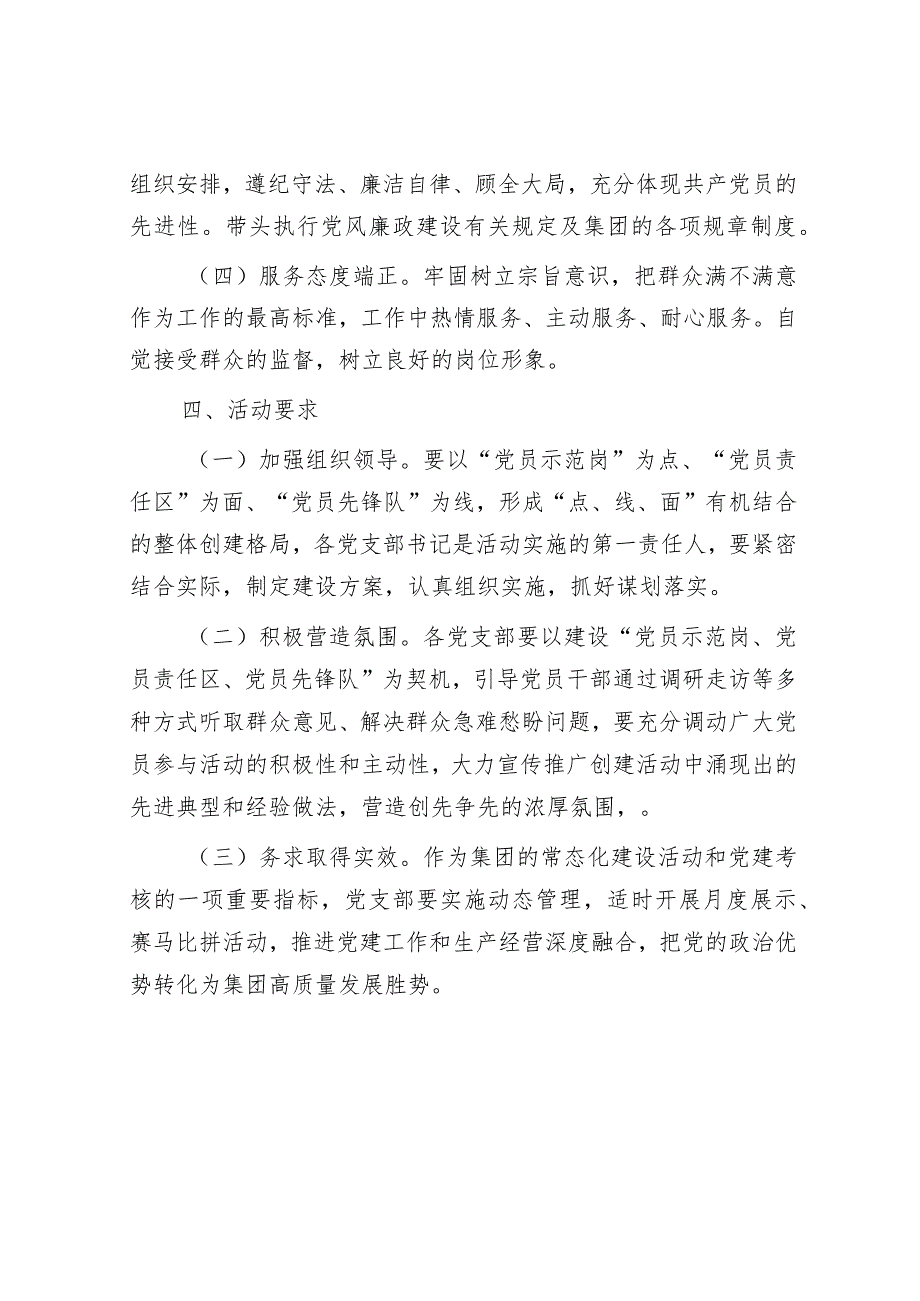 组织安排，遵纪守法、廉洁自律、顾全大局，充分体现共产党员的先进性。带头执行党风廉政建设有关规定及集团的各项规章制度。

（四）服务态度端正。牢固树立宗旨意识，把群众满不满意作为工作的最高标准，工作中热情服务、主动服务、耐心服务。自觉接受群众的监督，树立良好的岗位形象。

四、活动要求

（一）加强组织领导。要以“党员示范岗”为点、“党员责任区”为面、“党员先锋队”为线，形成“点、线、面”有机结合的整体创建格局，各党支部书记是活动实施的第一责任人，要紧密结合实际，制定建设方案，认真组织实施，抓好谋划落实。

（二）积极营造氛围。各党支部要以建设“党员示范岗、党员责任区、党员先锋队”为契机，引导党员干部通过调研走访等多种方式听取群众意见、解决群众急难愁盼问题，要充分调动广大党员参与活动的积极性和主动性，大力宣传推广创建活动中涌现出的先进典型和经验做法，营造创先争先的浓厚氛围，。

（三）务求取得实效。作为集团的常态化建设活动和党建考核的一项重要指标，党支部要实施动态管理，适时开展月度展示、赛马比拼活动，推进党建工作和生产经营深度融合，把党的政治优势转化为集团高质量发展胜势。